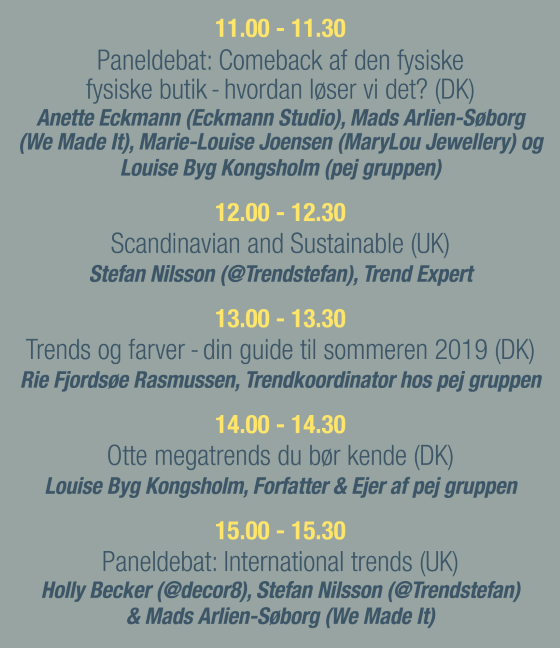 11.00 - 11.30
Paneldebat: Comeback af den fysiske fysiske butik - hvordan løser vi det? (DK)
Anette Eckmann (Eckmann Studio), Mads Arlien-Søborg (We Made It), Marie-Louise Joensen (MaryLou Jewellery) og Louise Byg Kongsholm (pej gruppen)

12.00 - 12.30
Scandinavian and Sustainable (UK)
Stefan Nilsson (@Trendstefan), Trend Expert

13.00 - 13.30
Trends og farver - din guide til sommeren 2019 (DK)
Rie Fjordsøe Rasmussen, Trendkoordinator hos pej gruppen

14.00 - 14.30
Otte megatrends du bør kende (DK)
Louise Byg Kongsholm, Forfatter & Ejer af pej gruppen

15.00 - 15.30
Paneldebat: International trends (UK)
Holly Becker (@decor8), Stefan Nilsson (@Trendstefan) & Mads Arlien-Søborg (We Made It)